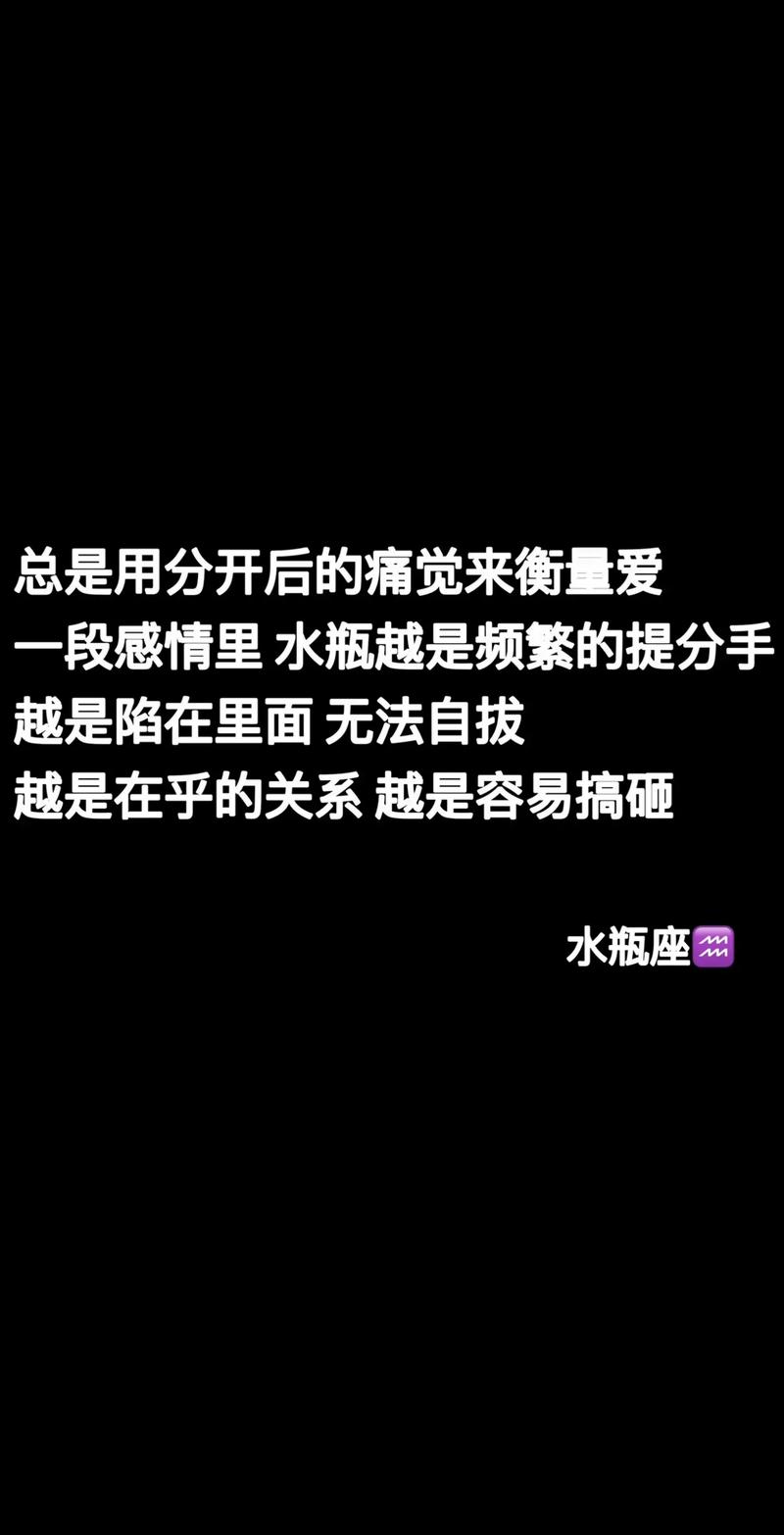 总是用分开后的痛觉来衡量爱
一段感情里 水瓶越是频繁的提分手
越是陷在里面 无法自拔
越是在乎的关系 越是容易搞砸

水瓶座♒